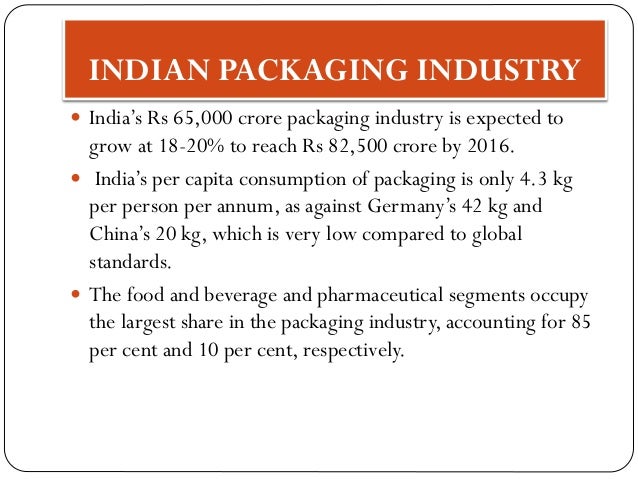 INDIAN PACKAGING INDUSTRY

• India's Rs 65,000 crore packaging industry is expected to grow at 18-20% to reach Rs 82,500 crore by 2016.

• India's per capita consumption of packaging is only 4.3 kg per person per annum, as against Germany's 42 kg and China's 20 kg, which is very low compared to global standards.

• The food and beverage and pharmaceutical segments occupy the largest share in the packaging industry, accounting for 85 per cent and 10 per cent, respectively.